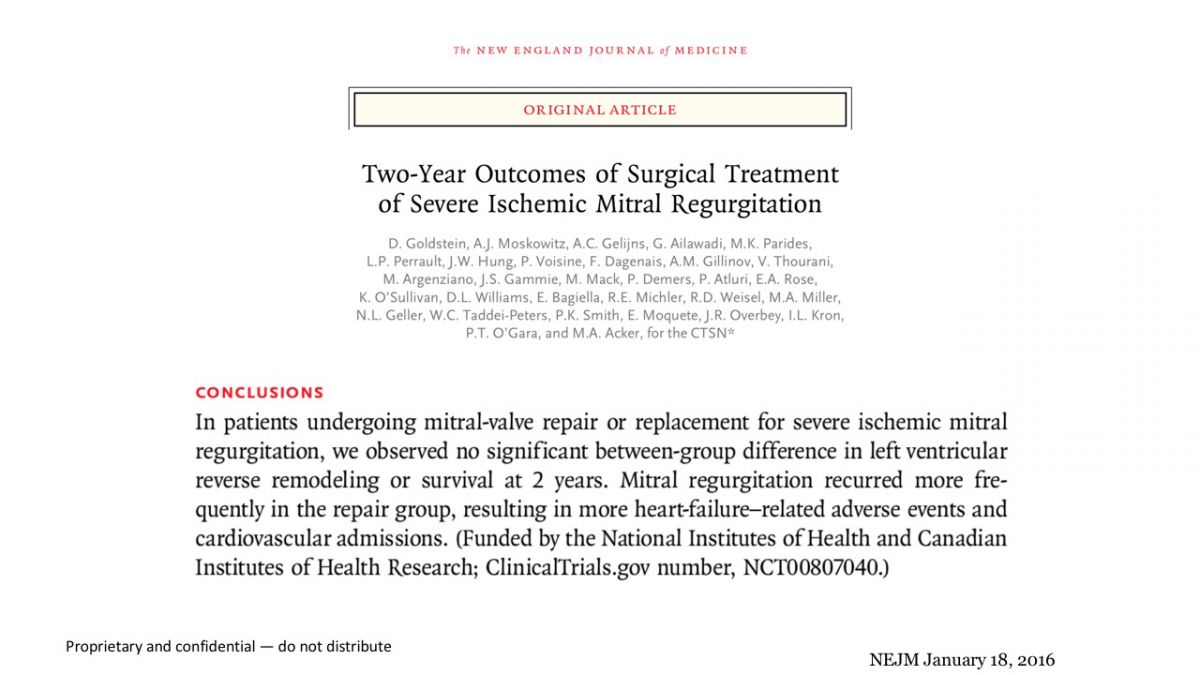 The NEW ENGLAND JOURNAL of MEDICINE

ORIGINAL ARTICLE

Two-Year Outcomes of Surgical Treatment of Severe Ischemic Mitral Regurgitation

D. Goldstein, A.J. Moskowitz, A.C. Gelijns, G. Ailawadi, M.K. Parides, L.P. Perrault, J.W. Hung, P. Voisine, F. Dagenais, A.M. Gillinov, V. Thourani, M. Argenziano, J.S. Gammie, M. Mack, P. Demers, P. Atluri, E.A. Rose, K. O'Sullivan, D.L. Williams, E. Bagiella, R.E. Michler, R.D. Weisel, M.A. Miller, N.L. Geller, W.C. Taddei-Peters, P.K. Smith, E. Moquete, J.R. Overbey, I.L. Kron, P.T. O'Gara, and M.A. Acker, for the CTSN*

CONCLUSIONS

In patients undergoing mitral-valve repair or replacement for severe ischemic mitral regurgitation, we observed no significant between-group difference in left ventricular reverse remodeling or survival at 2 years. Mitral regurgitation recurred more frequently in the repair group, resulting in more heart-failure–related adverse events and cardiovascular admissions. (Funded by the National Institutes of Health and Canadian Institutes of Health Research; ClinicalTrials.gov number, NCT00807040.)

Proprietary and confidential — do not distribute

NEJM January 18, 2016